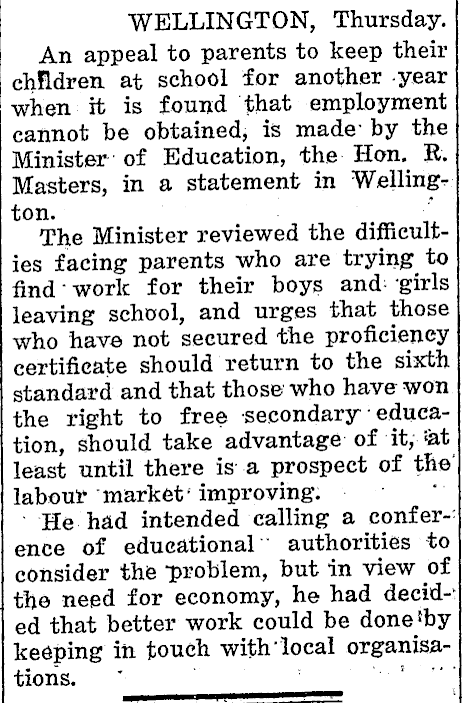 WELLINGTON, Thursday.

An appeal to parents to keep their children at school for another year when it is found that employment cannot be obtained, is made by the Minister of Education, the Hon. R. Masters, in a statement in Wellington.

The Minister reviewed the difficulties facing parents who are trying to find work for their boys and girls leaving school, and urges that those who have not secured the proficiency certificate should return to the sixth standard and that those who have won the right to free secondary education, should take advantage of it, at least until there is a prospect of the labour market improving.

He had intended calling a conference of educational authorities to consider the problem, but in view of the need for economy, he had decided that better work could be done by keeping in touch with local organisations.